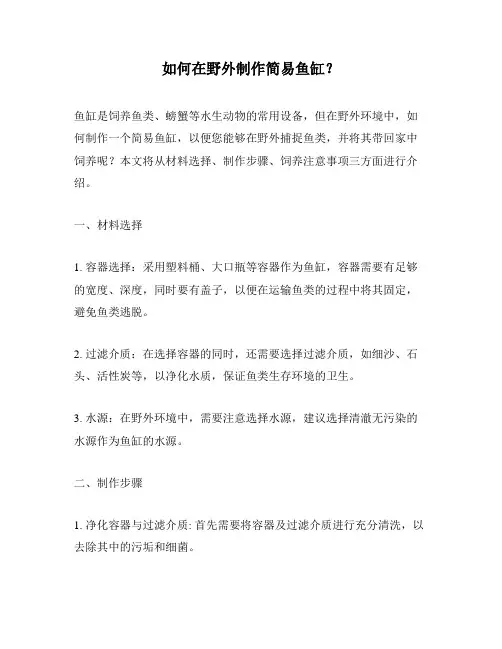 如何在野外制作简易鱼缸？

鱼缸是饲养鱼类、螃蟹等水生动物的常用设备，但在野外环境中，如何制作一个简易鱼缸，以便您能够在野外捕捉鱼类，并将其带回家中饲养呢？本文将从材料选择、制作步骤、饲养注意事项三方面进行介绍。

一、材料选择

1. 容器选择：采用塑料桶、大口瓶等容器作为鱼缸，容器需要有足够的宽度、深度，同时要有盖子，以便在运输鱼类的过程中将其固定，避免鱼类逃脱。

2. 过滤介质：在选择容器的同时，还需要选择过滤介质，如细沙、石头、活性炭等，以净化水质，保证鱼类生存环境的卫生。

3. 水源：在野外环境中，需要注意选择水源，建议选择清澈无污染的水源作为鱼缸的水源。

二、制作步骤

1. 净化容器与过滤介质: 首先需要将容器及过滤介质进行充分清洗，以去除其中的污垢和细菌。